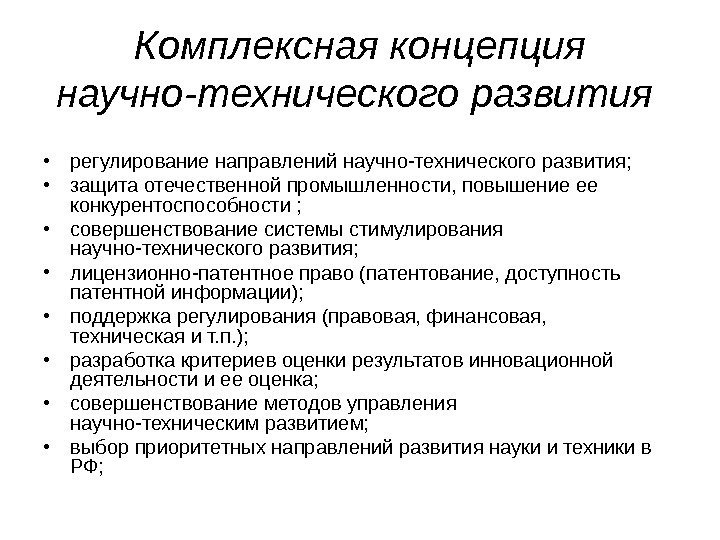 Комплексная концепция научно-технического развития

• регулирование направлений научно-технического развития;
• защита отечественной промышленности, повышение ее конкурентоспособности ;
• совершенствование системы стимулирования научно-технического развития;
• лицензионно-патентное право (патентование, доступность патентной информации);
• поддержка регулирования (правовая, финансовая, техническая и т.п.);
• разработка критериев оценки результатов инновационной деятельности и ее оценка;
• совершенствование методов управления научно-техническим развитием;
• выбор приоритетных направлений развития науки и техники в РФ;